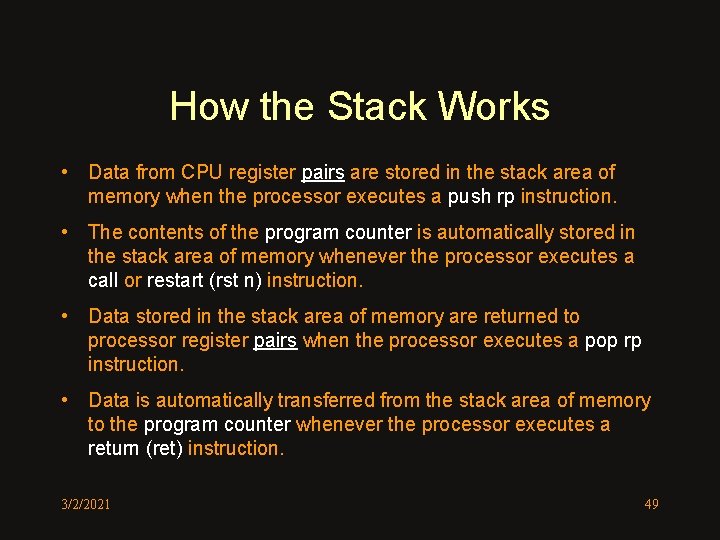 How the Stack Works

• Data from CPU register pairs are stored in the stack area of memory when the processor executes a push rp instruction.

• The contents of the program counter is automatically stored in the stack area of memory whenever the processor executes a call or restart (rst n) instruction.

• Data stored in the stack area of memory are returned to processor register pairs when the processor executes a pop rp instruction.

• Data is automatically transferred from the stack area of memory to the program counter whenever the processor executes a return (ret) instruction.

3/2/2021

49